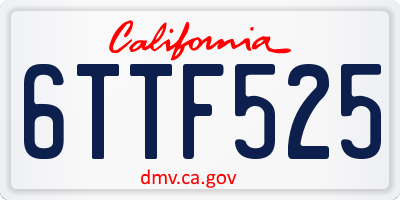 California
6TTF525
dmv.ca.gov